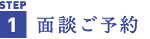 STEP
1 面談ご予約